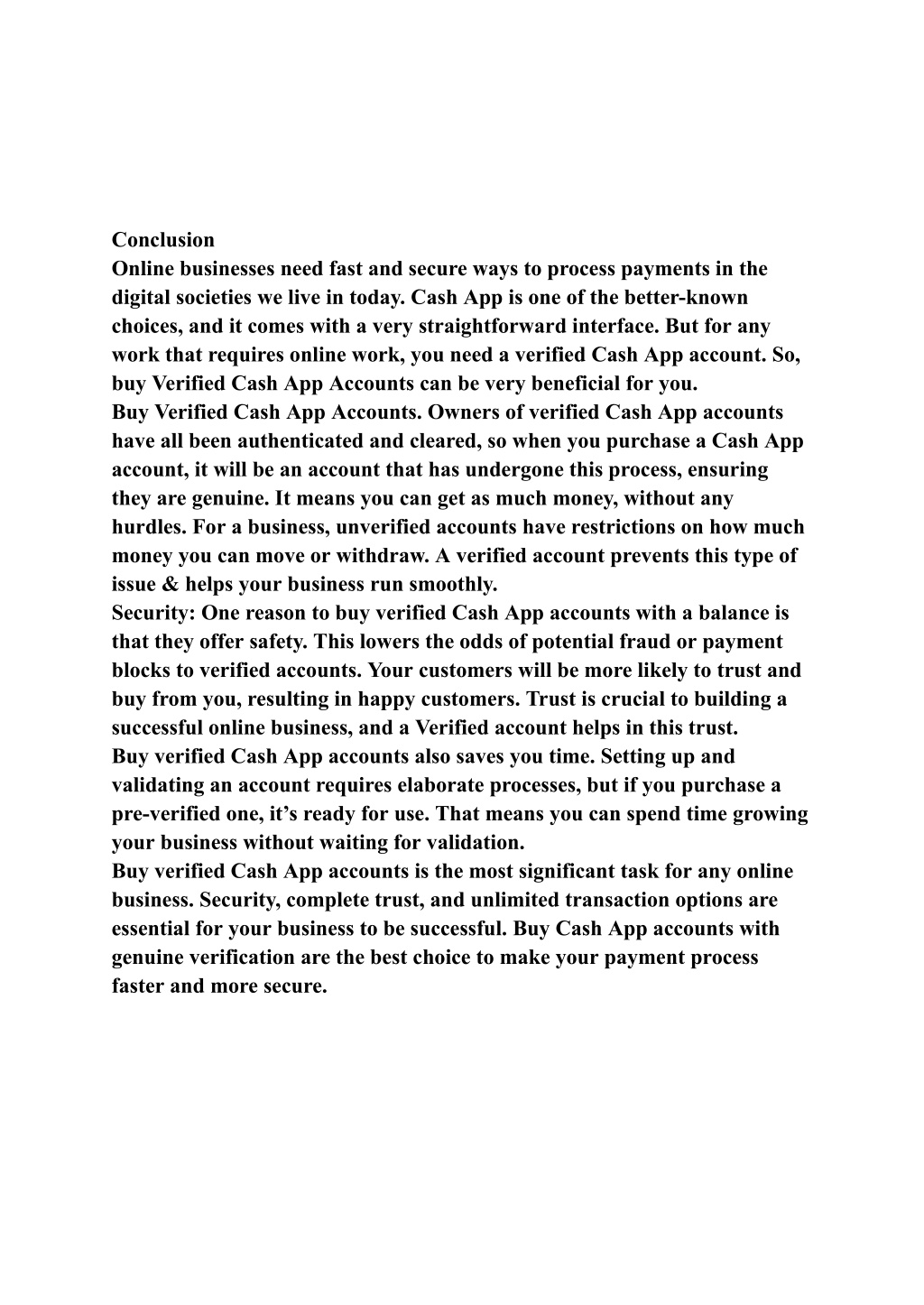 Conclusion
Online businesses need fast and secure ways to process payments in the digital societies we live in today. Cash App is one of the better-known choices, and it comes with a very straightforward interface. But for any work that requires online work, you need a verified Cash App account. So, buy Verified Cash App Accounts can be very beneficial for you.
Buy Verified Cash App Accounts. Owners of verified Cash App accounts have all been authenticated and cleared, so when you purchase a Cash App account, it will be an account that has undergone this process, ensuring they are genuine. It means you can get as much money, without any hurdles. For a business, unverified accounts have restrictions on how much money you can move or withdraw. A verified account prevents this type of issue & helps your business run smoothly.
Security: One reason to buy verified Cash App accounts with a balance is that they offer safety. This lowers the odds of potential fraud or payment blocks to verified accounts. Your customers will be more likely to trust and buy from you, resulting in happy customers. Trust is crucial to building a successful online business, and a Verified account helps in this trust.
Buy verified Cash App accounts also saves you time. Setting up and validating an account requires elaborate processes, but if you purchase a pre-verified one, it’s ready for use. That means you can spend time growing your business without waiting for validation.
Buy verified Cash App accounts is the most significant task for any online business. Security, complete trust, and unlimited transaction options are essential for your business to be successful. Buy Cash App accounts with genuine verification are the best choice to make your payment process faster and more secure.